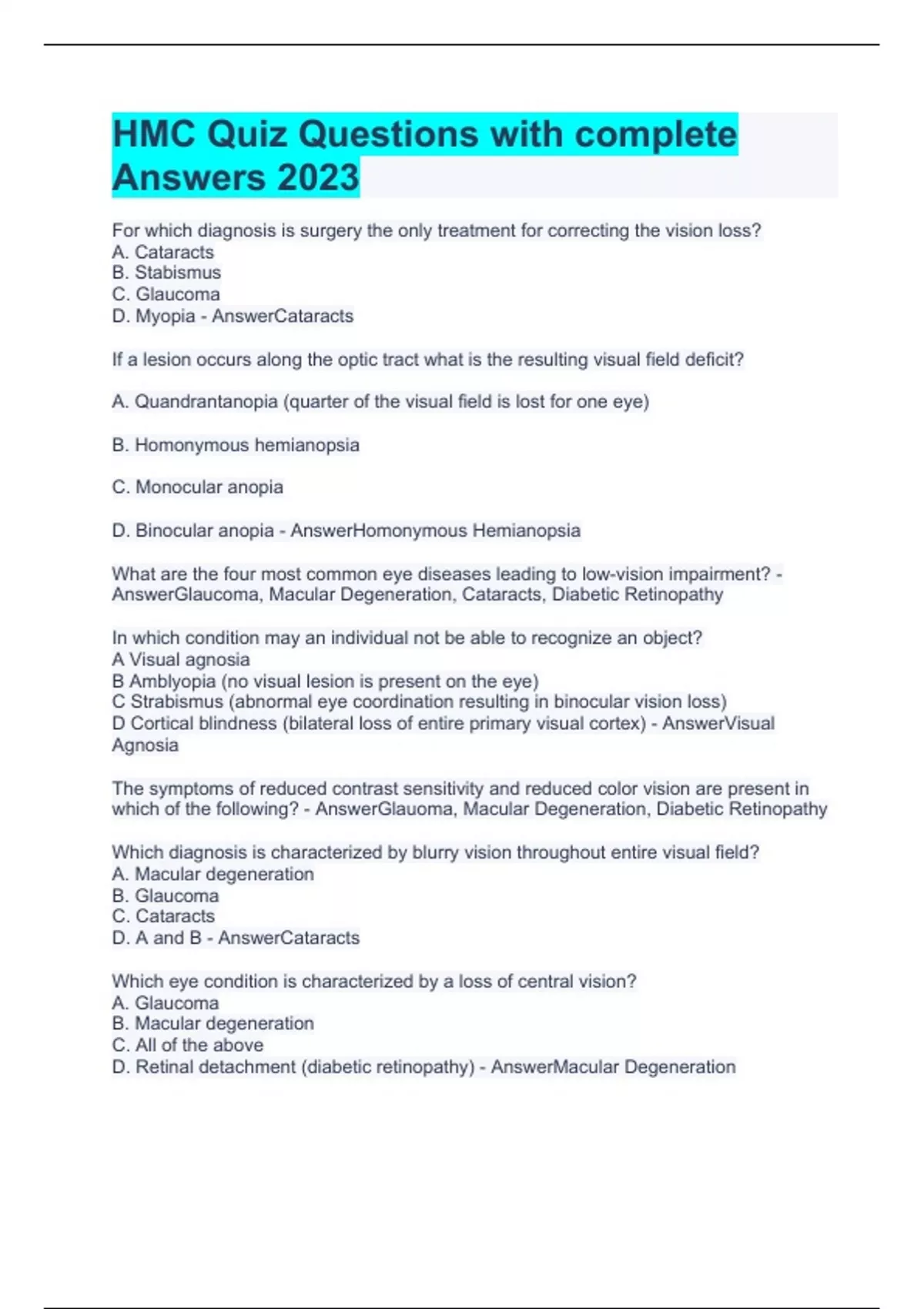 HMC Quiz Questions with complete Answers 2023

For which diagnosis is surgery the only treatment for correcting the vision loss?
A. Cataracts
B. Stabismus
C. Glaucoma
D. Myopia - AnswerCataracts

If a lesion occurs along the optic tract what is the resulting visual field deficit?

A. Quandrantanopia (quarter of the visual field is lost for one eye)

B. Homonymous hemianopsia

C. Monocular anopia

D. Binocular anopia - AnswerHomonymous Hemianopsia

What are the four most common eye diseases leading to low-vision impairment? - AnswerGlaucoma, Macular Degeneration, Cataracts, Diabetic Retinopathy

In which condition may an individual not be able to recognize an object?
A Visual agnosia
B Amblyopia (no visual lesion is present on the eye)
C Strabismus (abnormal eye coordination resulting in binocular vision loss)
D Cortical blindness (bilateral loss of entire primary visual cortex) - AnswerVisual Agnosia

The symptoms of reduced contrast sensitivity and reduced color vision are present in which of the following? - AnswerGlauoma, Macular Degeneration, Diabetic Retinopathy

Which diagnosis is characterized by blurry vision throughout entire visual field?
A. Macular degeneration
B. Glaucoma
C. Cataracts
D. A and B - AnswerCataracts

Which eye condition is characterized by a loss of central vision?
A. Glaucoma
B. Macular degeneration
C. All of the above
D. Retinal detachment (diabetic retinopathy) - AnswerMacular Degeneration